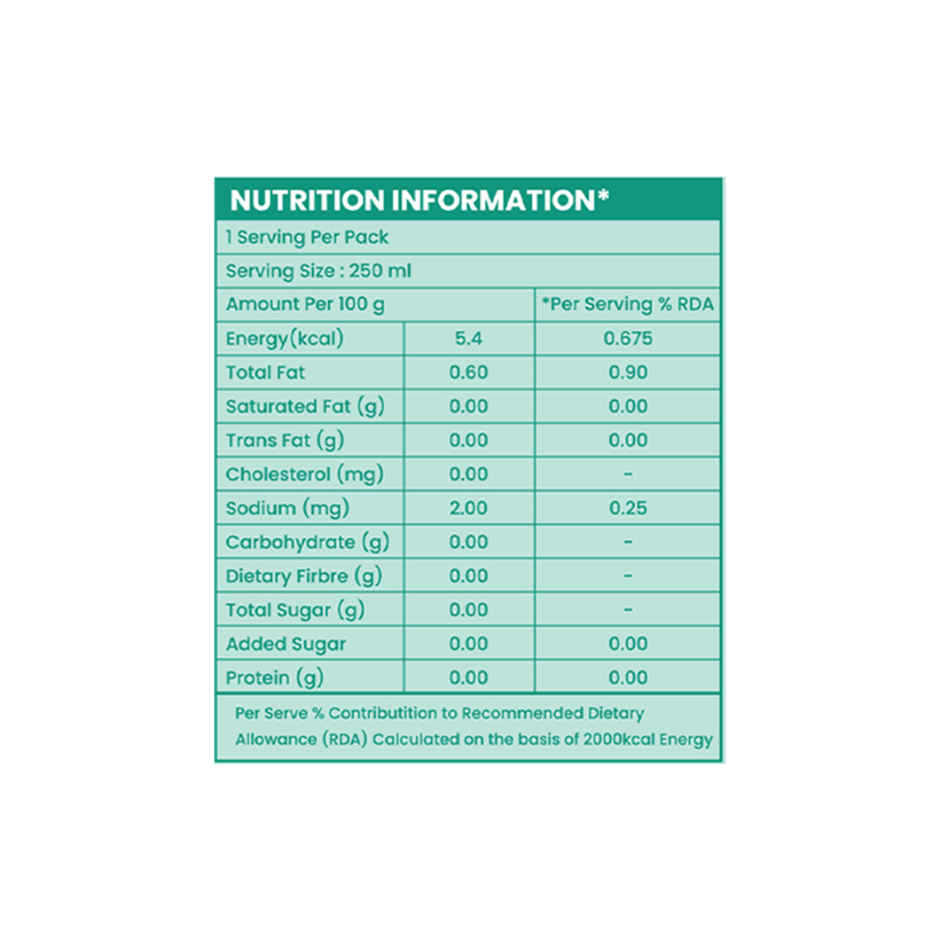 NUTRITION INFORMATION*

1 Serving Per Pack

Serving Size : 250 ml

| Amount Per 100 g | | *Per Serving % RDA |
|---|---|---|
| Energy(kcal) | 5.4 | 0.675 |
| Total Fat | 0.60 | 0.90 |
| Saturated Fat (g) | 0.00 | 0.00 |
| Trans Fat (g) | 0.00 | 0.00 |
| Cholesterol (mg) | 0.00 | - |
| Sodium (mg) | 2.00 | 0.25 |
| Carbohydrate (g) | 0.00 | - |
| Dietary Firbre (g) | 0.00 | - |
| Total Sugar (g) | 0.00 | - |
| Added Sugar | 0.00 | 0.00 |
| Protein (g) | 0.00 | 0.00 |

Per Serve % Contributition to Recommended Dietary Allowance (RDA) Calculated on the basis of 2000kcal Energy